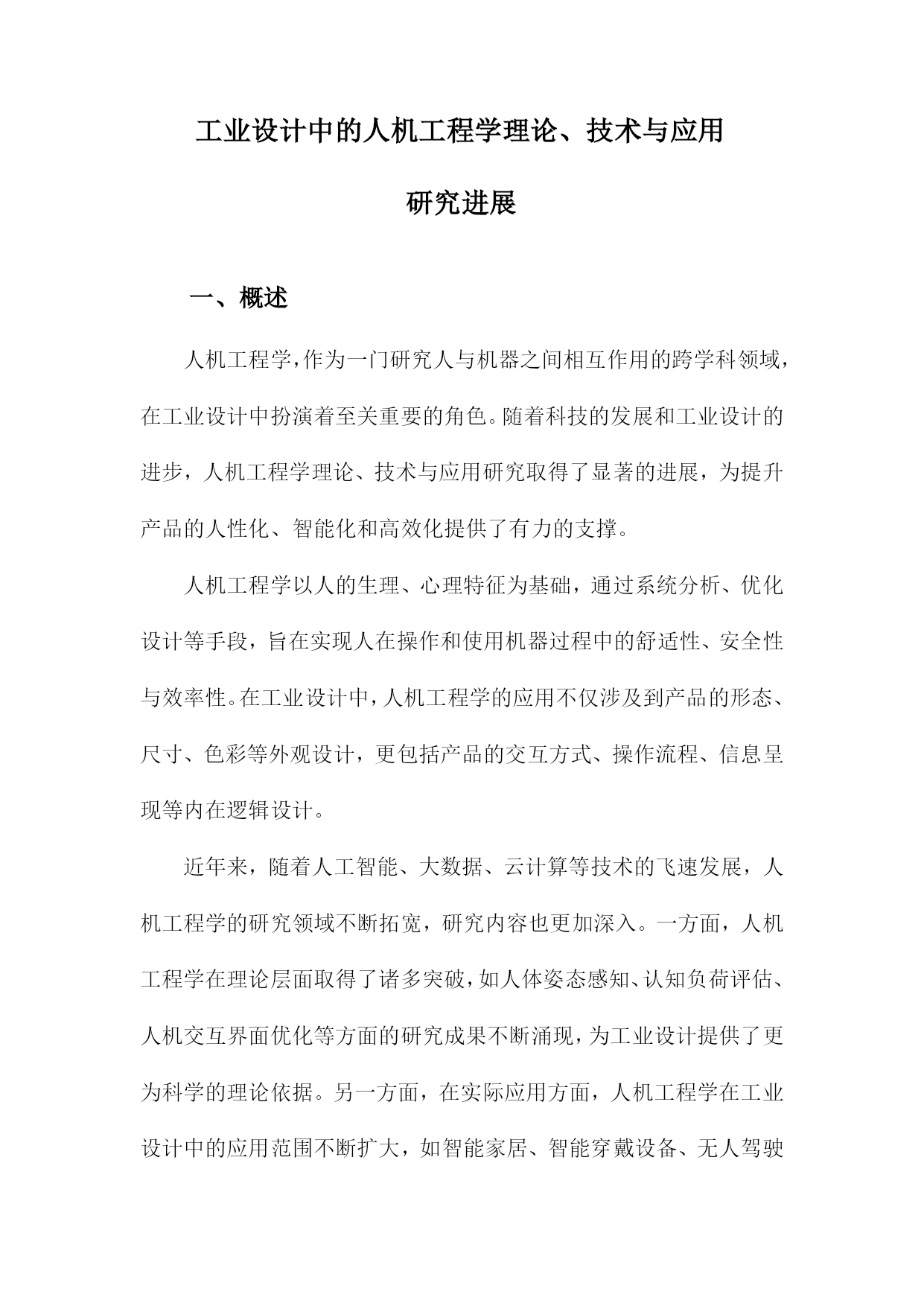 工业设计中的人机工程学理论、技术与应用研究进展

一、概述

人机工程学，作为一门研究人与机器之间相互作用的跨学科领域，在工业设计中扮演着至关重要的角色。随着科技的发展和工业设计的进步，人机工程学理论、技术与应用研究取得了显著的进展，为提升产品的人性化、智能化和高效化提供了有力的支撑。

人机工程学以人的生理、心理特征为基础，通过系统分析、优化设计等手段，旨在实现人在操作和使用机器过程中的舒适性、安全性与效率性。在工业设计中，人机工程学的应用不仅涉及到产品的形态、尺寸、色彩等外观设计，更包括产品的交互方式、操作流程、信息呈现等内在逻辑设计。

近年来，随着人工智能、大数据、云计算等技术的飞速发展，人机工程学的研究领域不断拓宽，研究内容也更加深入。一方面，人机工程学在理论层面取得了诸多突破，如人体姿态感知、认知负荷评估、人机交互界面优化等方面的研究成果不断涌现，为工业设计提供了更为科学的理论依据。另一方面，在实际应用方面，人机工程学在工业设计中的应用范围不断扩大，如智能家居、智能穿戴设备、无人驾驶